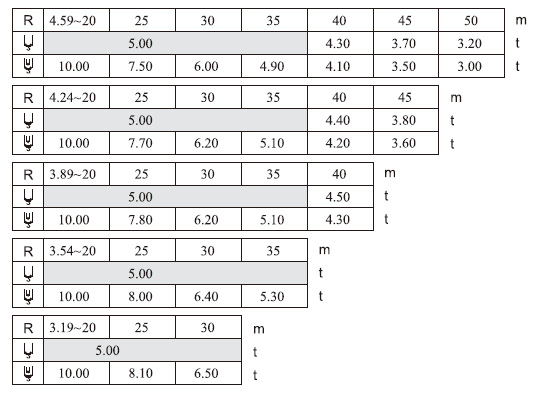 | R | 4.59~20 | 25 | 30 | 35 | 40 | 45 | 50 | m |
|---|---|---|---|---|---|---|---|---|
|  | 5.00 | | | | 4.30 | 3.70 | 3.20 | t |
|  | 10.00 | 7.50 | 6.00 | 4.90 | 4.10 | 3.50 | 3.00 | t |

| R | 4.24~20 | 25 | 30 | 35 | 40 | 45 | m |
|---|---|---|---|---|---|---|---|
|  | 5.00 | | | | 4.40 | 3.80 | t |
|  | 10.00 | 7.70 | 6.20 | 5.10 | 4.20 | 3.60 | t |

| R | 3.89~20 | 25 | 30 | 35 | 40 | m |
|---|---|---|---|---|---|---|
|  | 5.00 | | | | 4.50 | t |
|  | 10.00 | 7.80 | 6.20 | 5.10 | 4.30 | t |

| R | 3.54~20 | 25 | 30 | 35 | m |
|---|---|---|---|---|---|
|  | 5.00 | | | | t |
|  | 10.00 | 8.00 | 6.40 | 5.30 | t |

| R | 3.19~20 | 25 | 30 | m |
|---|---|---|---|---|
|  | 5.00 | | | t |
|  | 10.00 | 8.10 | 6.50 | t |